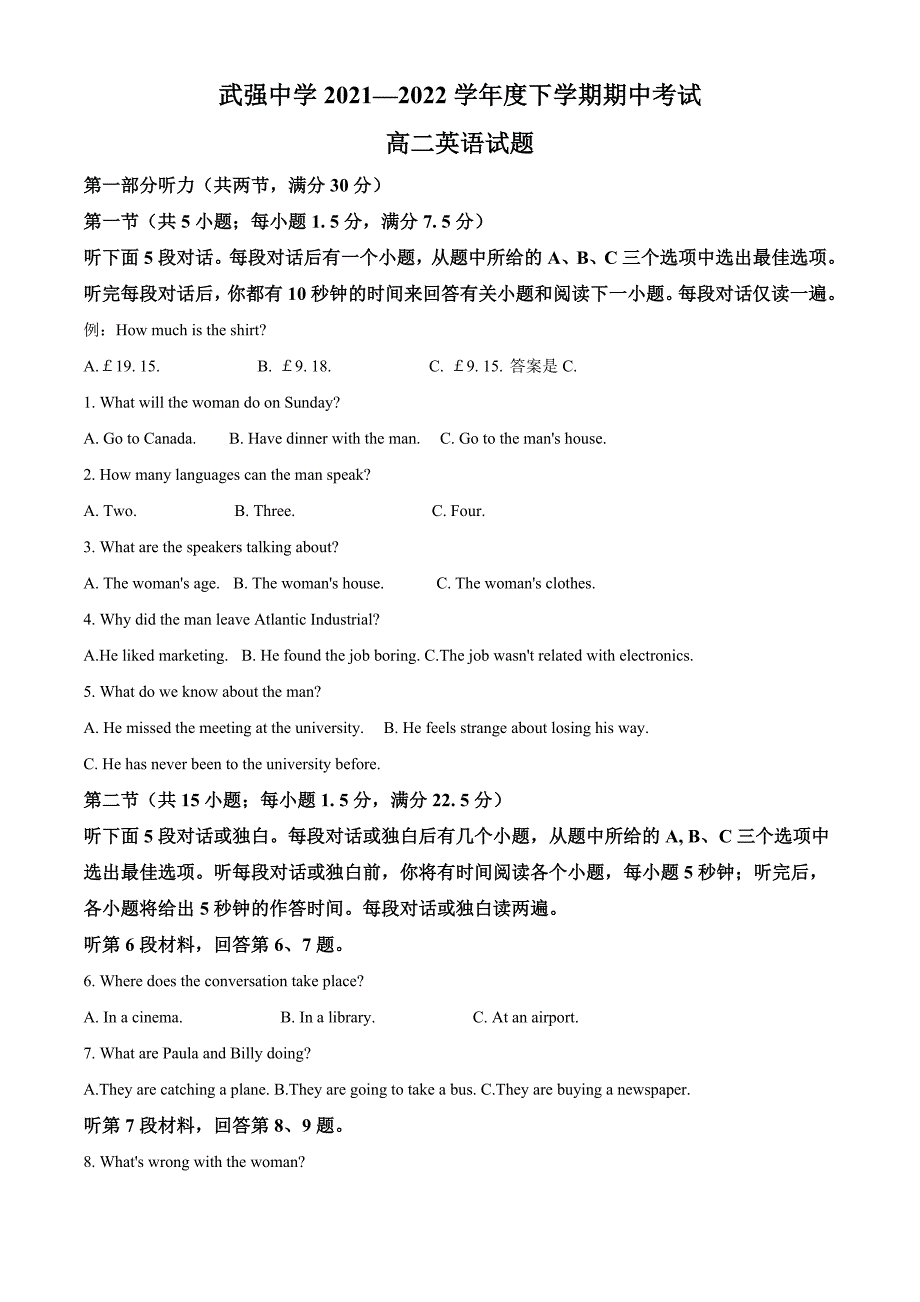 武强中学 2021—2022 学年度下学期期中考试

高二英语试题

第一部分听力（共两节，满分 30 分）

第一节（共 5 小题；每小题 1. 5 分，满分 7. 5 分）

听下面 5 段对话。每段对话后有一个小题，从题中所给的 A、B、C 三个选项中选出最佳选项。听完每段对话后，你都有 10 秒钟的时间来回答有关小题和阅读下一小题。每段对话仅读一遍。

例：How much is the shirt?

A. £19. 15.　　B. £9. 18.　　C. £9. 15. 答案是 C.

1. What will the woman do on Sunday?

A. Go to Canada.　B. Have dinner with the man.　C. Go to the man's house.

2. How many languages can the man speak?

A. Two.　B. Three.　C. Four.

3. What are the speakers talking about?

A. The woman's age.　B. The woman's house.　C. The woman's clothes.

4. Why did the man leave Atlantic Industrial?

A.He liked marketing.　B. He found the job boring. C.The job wasn't related with electronics.

5. What do we know about the man?

A. He missed the meeting at the university.　B. He feels strange about losing his way.

C. He has never been to the university before.

第二节（共 15 小题；每小题 1. 5 分，满分 22. 5 分）

听下面 5 段对话或独白。每段对话或独白后有几个小题，从题中所给的 A, B、C 三个选项中选出最佳选项。听每段对话或独白前，你将有时间阅读各个小题，每小题 5 秒钟；听完后，各小题将给出 5 秒钟的作答时间。每段对话或独白读两遍。

听第 6 段材料，回答第 6、7 题。

6. Where does the conversation take place?

A. In a cinema.　B. In a library.　C. At an airport.

7. What are Paula and Billy doing?

A.They are catching a plane. B.They are going to take a bus. C.They are buying a newspaper.

听第 7 段材料，回答第 8、9 题。

8. What's wrong with the woman?